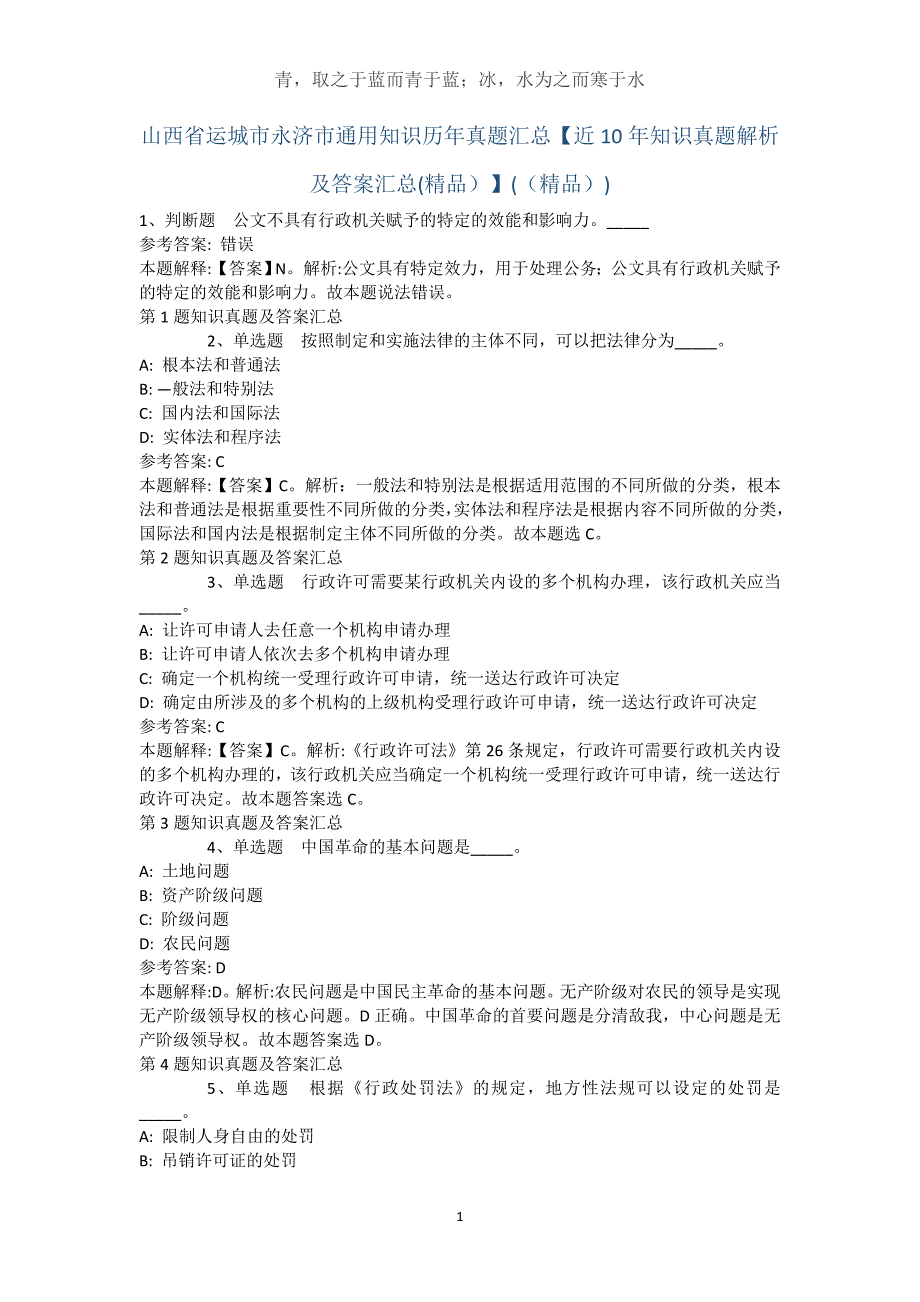 青，取之于蓝而青于蓝；冰，水为之而寒于水

山西省运城市永济市通用知识历年真题汇总【近10年知识真题解析及答案汇总(精品）】(（精品）)

1、判断题 公文不具有行政机关赋予的特定的效能和影响力。_____
参考答案: 错误
本题解释:【答案】N。解析:公文具有特定效力，用于处理公务；公文具有行政机关赋予的特定的效能和影响力。故本题说法错误。
第1题知识真题及答案汇总
2、单选题 按照制定和实施法律的主体不同，可以把法律分为_____。
A: 根本法和普通法
B: —般法和特别法
C: 国内法和国际法
D: 实体法和程序法
参考答案: C
本题解释:【答案】C。解析：一般法和特别法是根据适用范围的不同所做的分类，根本法和普通法是根据重要性不同所做的分类,实体法和程序法是根据内容不同所做的分类,国际法和国内法是根据制定主体不同所做的分类。故本题选C。
第2题知识真题及答案汇总
3、单选题 行政许可需要某行政机关内设的多个机构办理，该行政机关应当_____。
A: 让许可申请人去任意一个机构申请办理
B: 让许可申请人依次去多个机构申请办理
C: 确定一个机构统一受理行政许可申请，统一送达行政许可决定
D: 确定由所涉及的多个机构的上级机构受理行政许可申请，统一送达行政许可决定
参考答案: C
本题解释:【答案】C。解析:《行政许可法》第26条规定，行政许可需要行政机关内设的多个机构办理的，该行政机关应当确定一个机构统一受理行政许可申请，统一送达行政许可决定。故本题答案选C。
第3题知识真题及答案汇总
4、单选题 中国革命的基本问题是_____。
A: 土地问题
B: 资产阶级问题
C: 阶级问题
D: 农民问题
参考答案: D
本题解释:D。解析:农民问题是中国民主革命的基本问题。无产阶级对农民的领导是实现无产阶级领导权的核心问题。D正确。中国革命的首要问题是分清敌我，中心问题是无产阶级领导权。故本题答案选D。
第4题知识真题及答案汇总
5、单选题 根据《行政处罚法》的规定，地方性法规可以设定的处罚是_____。
A: 限制人身自由的处罚
B: 吊销许可证的处罚

1